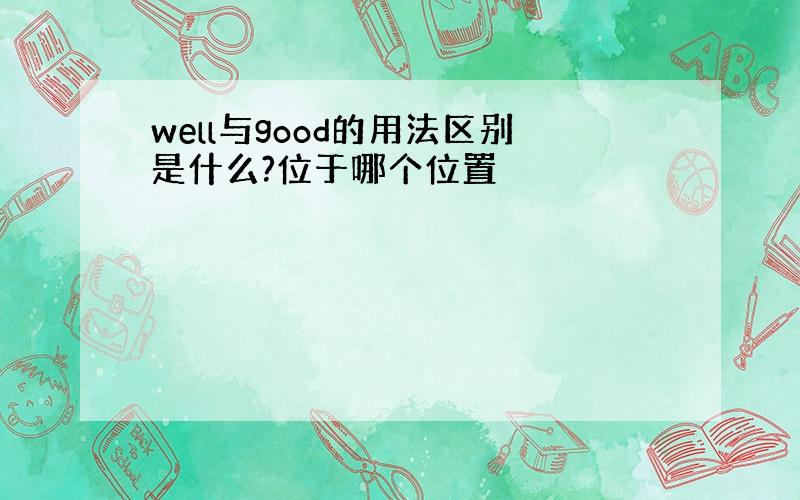 well与good的用法区别是什么?位于哪个位置

ABC

Back to School